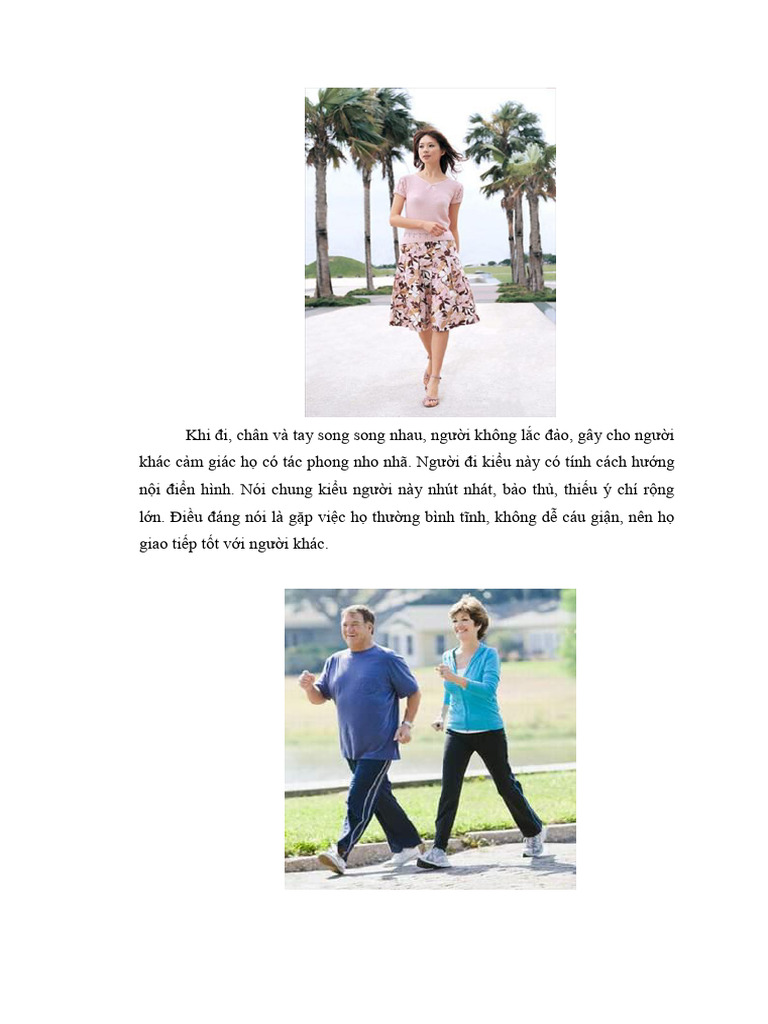 Khi đi, chân và tay song song nhau, người không lắc đảo, gây cho người khác cảm giác họ có tác phong nho nhã. Người đi kiểu này có tính cách hướng nội điển hình. Nói chung kiểu người này nhút nhát, bảo thủ, thiếu ý chí rộng lớn. Điều đáng nói là gặp việc họ thường bình tĩnh, không dễ cáu giận, nên họ giao tiếp tốt với người khác.